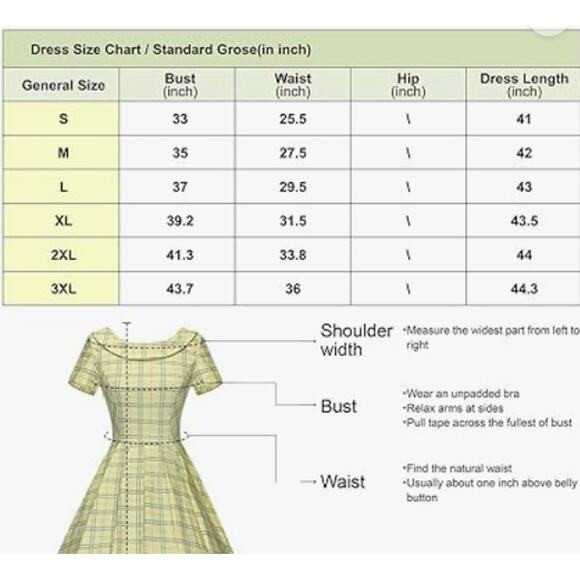 Dress Size Chart / Standard Grose(in inch)

| General Size | Bust (inch) | Waist (inch) | Hip (inch) | Dress Length (inch) |
|---|---|---|---|---|
| S | 33 | 25.5 | \ | 41 |
| M | 35 | 27.5 | \ | 42 |
| L | 37 | 29.5 | \ | 43 |
| XL | 39.2 | 31.5 | \ | 43.5 |
| 2XL | 41.3 | 33.8 | \ | 44 |
| 3XL | 43.7 | 36 | \ | 44.3 |

Shoulder width
•Measure the widest part from left to right

Bust
•Wear an unpadded bra
•Relax arms at sides
•Pull tape across the fullest of bust

Waist
•Find the natural waist
•Usually about one inch above belly button